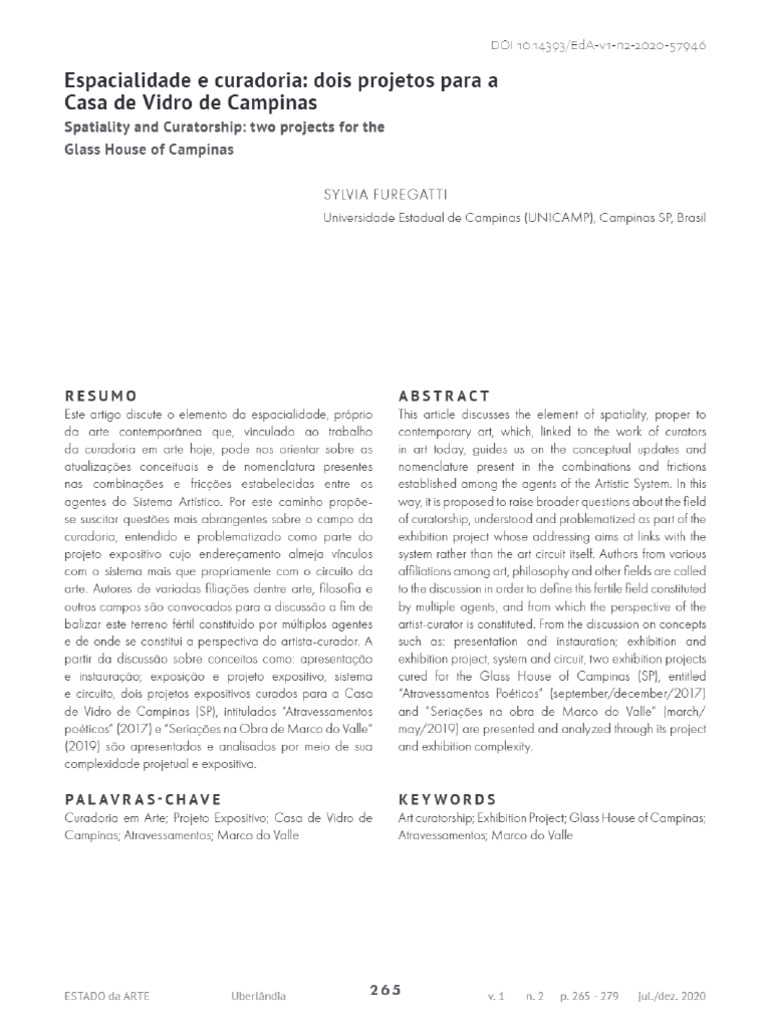 DOI 10.14393/EdA-v1-n2-2020-57946

Espacialidade e curadoria: dois projetos para a Casa de Vidro de Campinas

Spatiality and Curatorship: two projects for the Glass House of Campinas

SYLVIA FUREGATTI

Universidade Estadual de Campinas (UNICAMP), Campinas SP, Brasil

RESUMO

Este artigo discute o elemento da espacialidade, próprio da arte contemporânea que, vinculado ao trabalho da curadoria em arte hoje, pode nos orientar sobre as atualizações conceituais e de nomenclatura presentes nas combinações e fricções estabelecidas entre os agentes do Sistema Artístico. Por este caminho propõe-se suscitar questões mais abrangentes sobre o campo da curadoria, entendido e problematizado como parte do projeto expositivo cujo endereçamento almeja vínculos com o sistema mais que propriamente com o circuito da arte. Autores de variadas filiações dentre arte, filosofia e outros campos são convocados para a discussão a fim de balizar este terreno fértil constituído por múltiplos agentes e de onde se constitui a perspectiva do artista-curador. A partir da discussão sobre conceitos como: apresentação e instauração; exposição e projeto expositivo, sistema e circuito, dois projetos expositivos curados para a Casa de Vidro de Campinas (SP), intitulados "Atravessamentos poéticos" (2017) e "Seriações na Obra de Marco do Valle" (2019) são apresentados e analisados por meio de sua complexidade projetual e expositiva.

PALAVRAS-CHAVE

Curadoria em Arte; Projeto Expositivo; Casa de Vidro de Campinas; Atravessamentos; Marco do Valle

ABSTRACT

This article discusses the element of spatiality, proper to contemporary art, which, linked to the work of curators in art today, guides us on the conceptual updates and nomenclature present in the combinations and frictions established among the agents of the Artistic System. In this way, it is proposed to raise broader questions about the field of curatorship, understood and problematized as part of the exhibition project whose addressing aims at links with the system rather than the art circuit itself. Authors from various affiliations among art, philosophy and other fields are called to the discussion in order to define this fertile field constituted by multiple agents, and from which the perspective of the artist-curator is constituted. From the discussion on concepts such as: presentation and instauration; exhibition and exhibition project, system and circuit, two exhibition projects cured for the Glass House of Campinas (SP), entitled "Atravessamentos Poéticos" (september/december/2017) and "Seriações na obra de Marco do Valle" (march/may/2019) are presented and analyzed through its project and exhibition complexity.

KEYWORDS

Art curatorship; Exhibition Project; Glass House of Campinas; Atravessamentos; Marco do Valle

ESTADO da ARTE    Uberlândia    265    v. 1    n. 2    p. 265 - 279    jul./dez. 2020